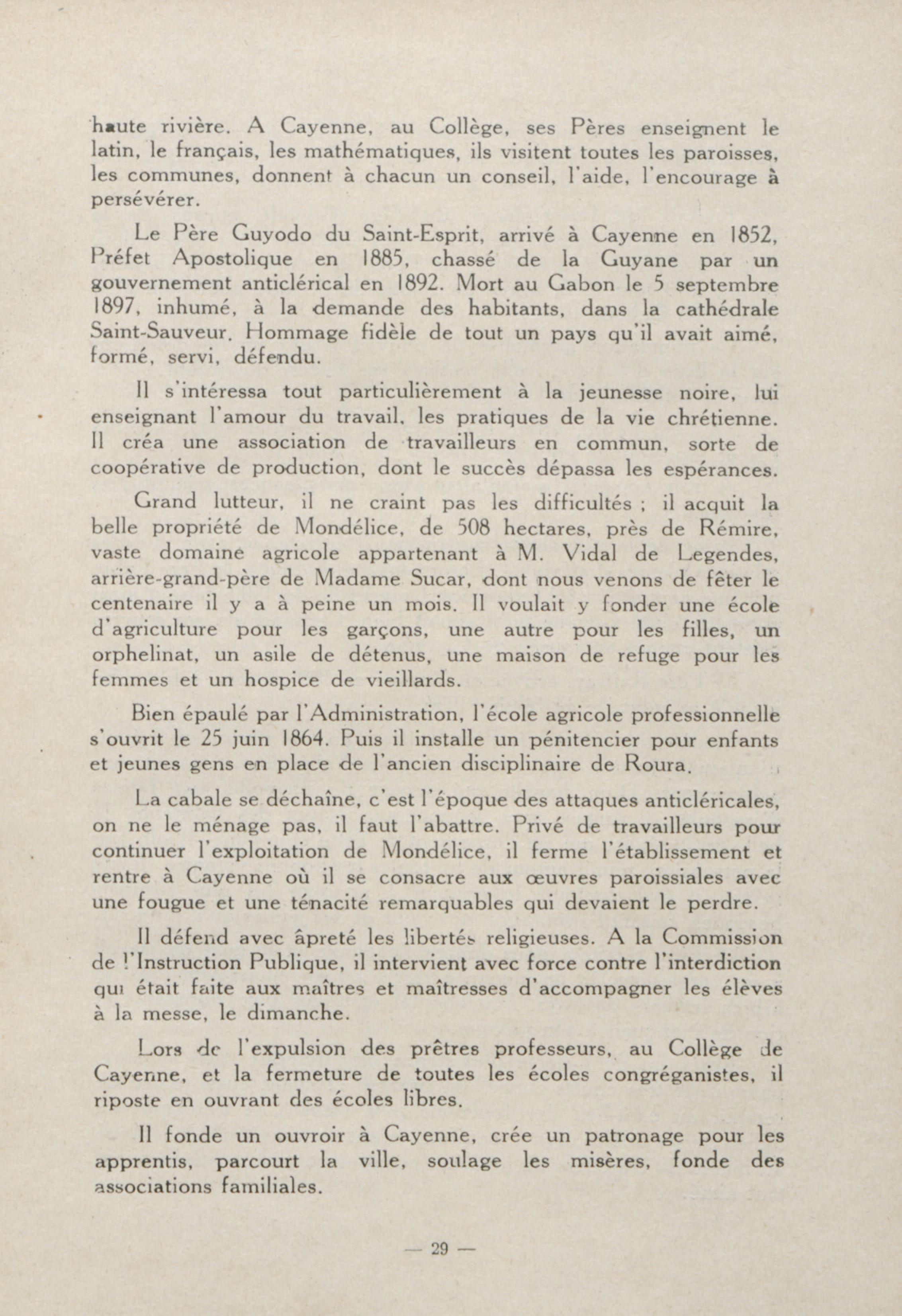 haute rivière. A Cayenne, au Collège, ses Pères enseignent le latin, le français, les mathématiques, ils visitent toutes les paroisses, les communes, donnent à chacun un conseil, l'aide, l'encourage à persévérer.

Le Père Guyodo du Saint-Esprit, arrivé à Cayenne en 1852, Préfet Apostolique en 1885, chassé de la Guyane par un gouvernement anticlérical en 1892. Mort au Gabon le 5 septembre 1897, inhumé, à la demande des habitants, dans la cathédrale Saint-Sauveur. Hommage fidèle de tout un pays qu'il avait aimé, formé, servi, défendu.

Il s'intéressa tout particulièrement à la jeunesse noire, lui enseignant l'amour du travail, les pratiques de la vie chrétienne. Il créa une association de travailleurs en commun, sorte de coopérative de production, dont le succès dépassa les espérances.

Grand lutteur, il ne craint pas les difficultés ; il acquit la belle propriété de Mondélice, de 508 hectares, près de Rémire, vaste domaine agricole appartenant à M. Vidal de Legendes, arrière-grand-père de Madame Sucar, dont nous venons de fêter le centenaire il y a à peine un mois. Il voulait y fonder une école d'agriculture pour les garçons, une autre pour les filles, un orphelinat, un asile de détenus, une maison de refuge pour les femmes et un hospice de vieillards.

Bien épaulé par l'Administration, l'école agricole professionnelle s'ouvrit le 25 juin 1864. Puis il installe un pénitencier pour enfants et jeunes gens en place de l'ancien disciplinaire de Roura.

La cabale se déchaîne, c'est l'époque des attaques anticléricales, on ne le ménage pas, il faut l'abattre. Privé de travailleurs pour continuer l'exploitation de Mondélice, il ferme l'établissement et rentre à Cayenne où il se consacre aux œuvres paroissiales avec une fougue et une ténacité remarquables qui devaient le perdre.

Il défend avec âpreté les libertés religieuses. A la Commission de l'Instruction Publique, il intervient avec force contre l'interdiction qui était faite aux maîtres et maîtresses d'accompagner les élèves à la messe, le dimanche.

Lors de l'expulsion des prêtres professeurs, au Collège de Cayenne, et la fermeture de toutes les écoles congréganistes, il riposte en ouvrant des écoles libres.

Il fonde un ouvroir à Cayenne, crée un patronage pour les apprentis, parcourt la ville, soulage les misères, fonde des associations familiales.

— 29 —